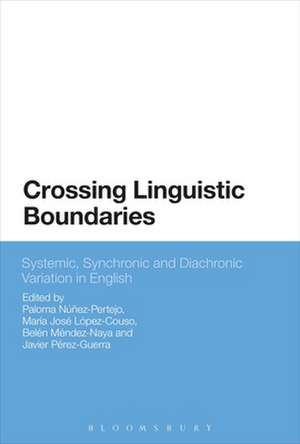 Crossing Linguistic Boundaries

Systemic, Synchronic and Diachronic Variation in English

Edited by
Paloma Núñez-Pertejo,
María José López-Couso,
Belén Méndez-Naya and
Javier Pérez-Guerra

BLOOMSBURY